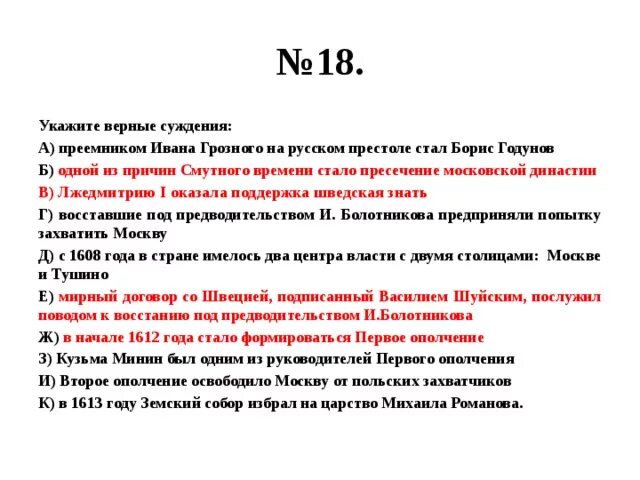 №18.

Укажите верные суждения:

А) преемником Ивана Грозного на русском престоле стал Борис Годунов

Б) одной из причин Смутного времени стало пресечение московской династии

В) Лжедмитрию I оказала поддержка шведская знать

Г) восставшие под предводительством И. Болотникова предприняли попытку захватить Москву

Д) с 1608 года в стране имелось два центра власти с двумя столицами: Москве и Тушино

Е) мирный договор со Швецией, подписанный Василием Шуйским, послужил поводом к восстанию под предводительством И.Болотникова

Ж) в начале 1612 года стало формироваться Первое ополчение

З) Кузьма Минин был одним из руководителей Первого ополчения

И) Второе ополчение освободило Москву от польских захватчиков

К) в 1613 году Земский собор избрал на царство Михаила Романова.